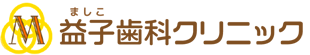 M

ましこ
益子歯科クリニック